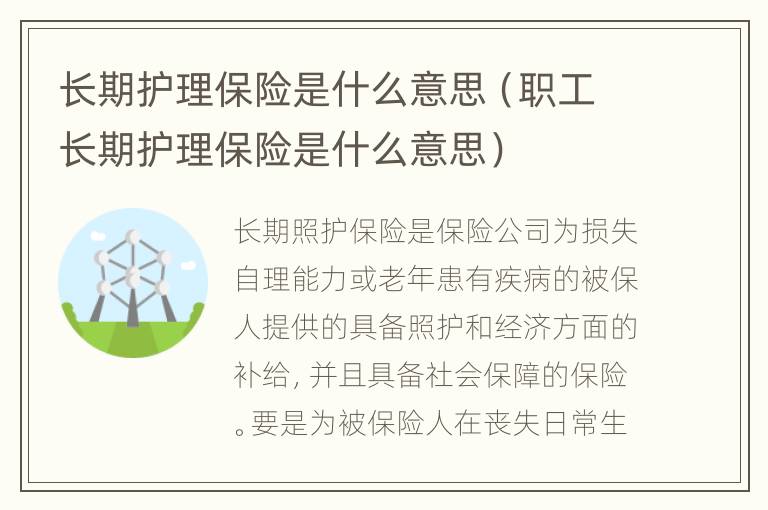 长期护理保险是什么意思（职工长期护理保险是什么意思）

长期照护保险是保险公司为损失自理能力或老年患有疾病的被保人提供的具备照护和经济方面的补给，并且具备社会保障的保险。要是为被保险人在丧失日常生